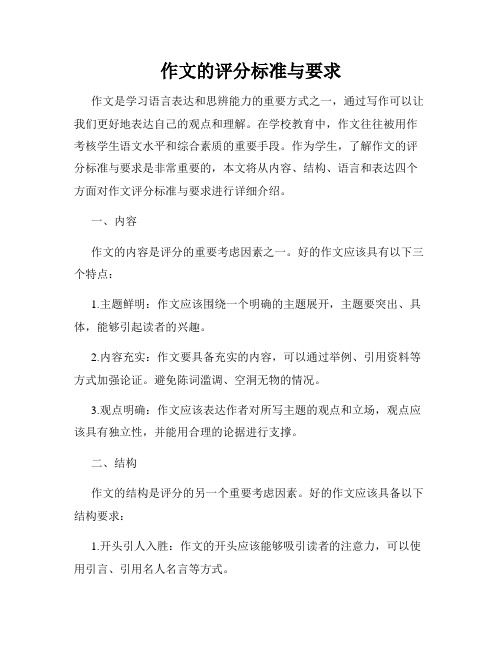 作文的评分标准与要求

作文是学习语言表达和思辨能力的重要方式之一，通过写作可以让我们更好地表达自己的观点和理解。在学校教育中，作文往往被用作考核学生语文水平和综合素质的重要手段。作为学生，了解作文的评分标准与要求是非常重要的，本文将从内容、结构、语言和表达四个方面对作文评分标准与要求进行详细介绍。

一、内容

作文的内容是评分的重要考虑因素之一。好的作文应该具有以下三个特点：

1.主题鲜明：作文应该围绕一个明确的主题展开，主题要突出、具体，能够引起读者的兴趣。

2.内容充实：作文要具备充实的内容，可以通过举例、引用资料等方式加强论证。避免陈词滥调、空洞无物的情况。

3.观点明确：作文应该表达作者对所写主题的观点和立场，观点应该具有独立性，并能用合理的论据进行支撑。

二、结构

作文的结构是评分的另一个重要考虑因素。好的作文应该具备以下结构要求：

1.开头引人入胜：作文的开头应该能够吸引读者的注意力，可以使用引言、引用名人名言等方式。